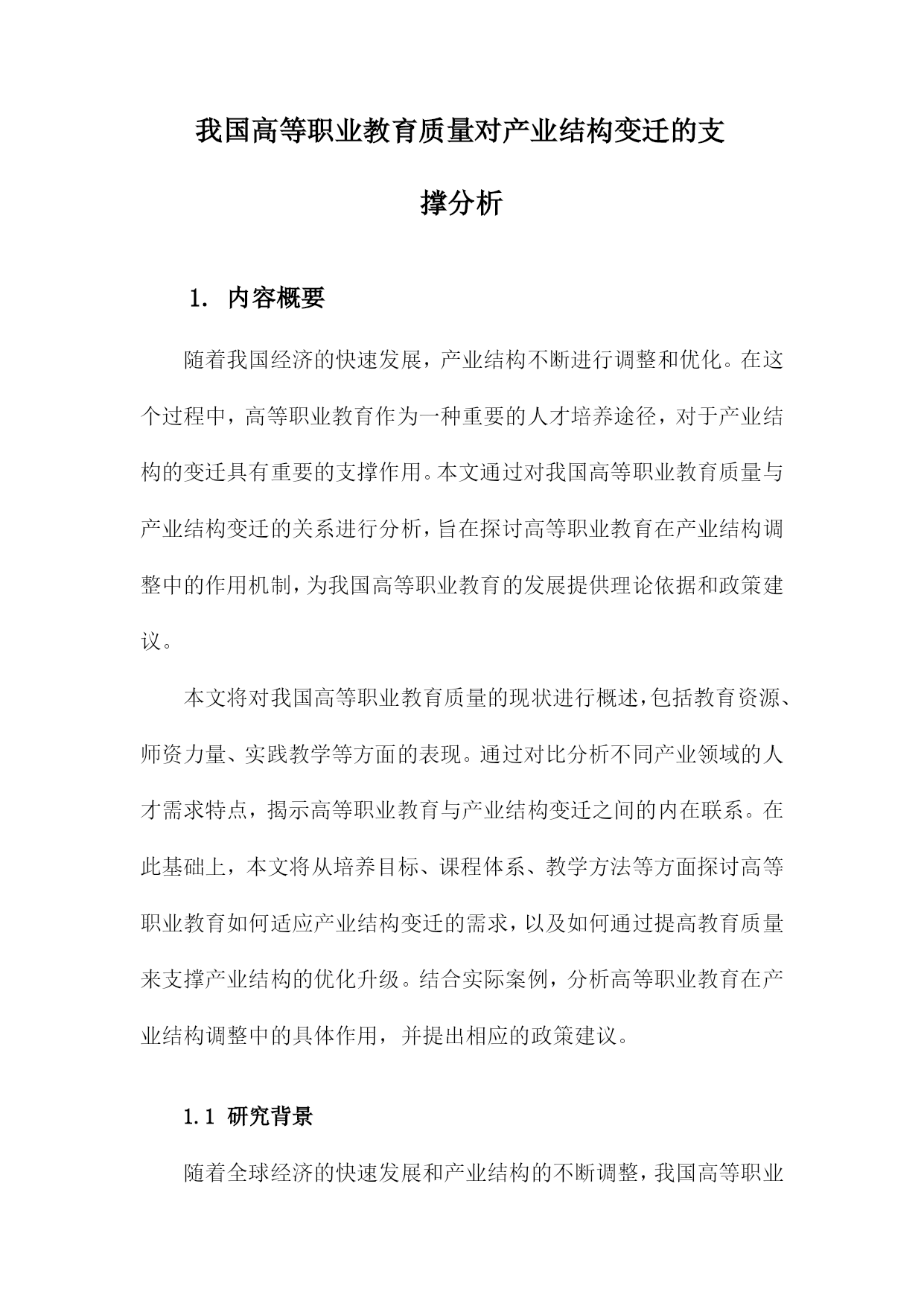 我国高等职业教育质量对产业结构变迁的支撑分析

1. 内容概要

随着我国经济的快速发展，产业结构不断进行调整和优化。在这个过程中，高等职业教育作为一种重要的人才培养途径，对于产业结构的变迁具有重要的支撑作用。本文通过对我国高等职业教育质量与产业结构变迁的关系进行分析，旨在探讨高等职业教育在产业结构调整中的作用机制，为我国高等职业教育的发展提供理论依据和政策建议。

本文将对我国高等职业教育质量的现状进行概述，包括教育资源、师资力量、实践教学等方面的表现。通过对比分析不同产业领域的人才需求特点，揭示高等职业教育与产业结构变迁之间的内在联系。在此基础上，本文将从培养目标、课程体系、教学方法等方面探讨高等职业教育如何适应产业结构变迁的需求，以及如何通过提高教育质量来支撑产业结构的优化升级。结合实际案例，分析高等职业教育在产业结构调整中的具体作用，并提出相应的政策建议。

1.1 研究背景

随着全球经济的快速发展和产业结构的不断调整，我国高等职业